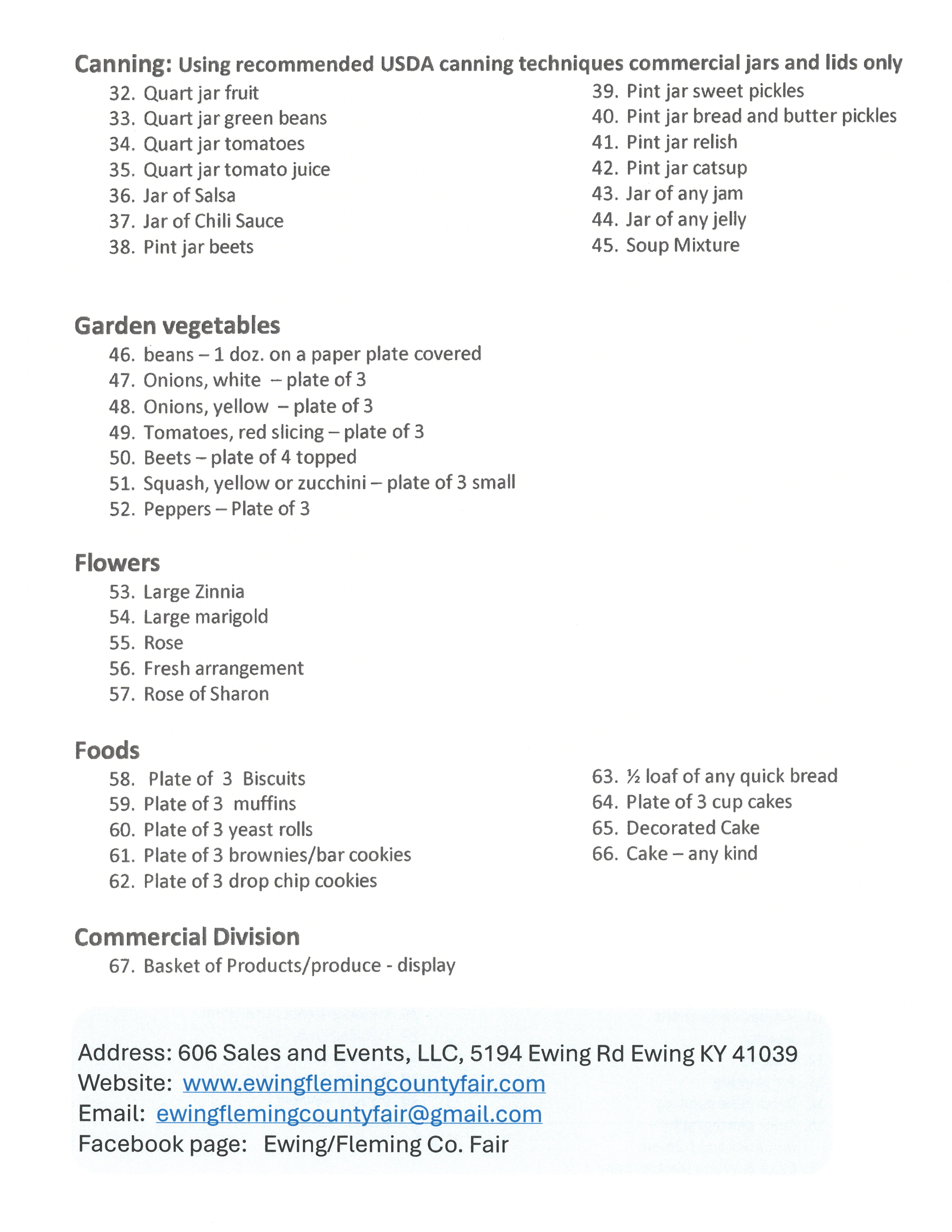 Canning: Using recommended USDA canning techniques commercial jars and lids only

32. Quart jar fruit
33. Quart jar green beans
34. Quart jar tomatoes
35. Quart jar tomato juice
36. Jar of Salsa
37. Jar of Chili Sauce
38. Pint jar beets

39. Pint jar sweet pickles
40. Pint jar bread and butter pickles
41. Pint jar relish
42. Pint jar catsup
43. Jar of any jam
44. Jar of any jelly
45. Soup Mixture

Garden vegetables

46. beans – 1 doz. on a paper plate covered
47. Onions, white – plate of 3
48. Onions, yellow – plate of 3
49. Tomatoes, red slicing – plate of 3
50. Beets – plate of 4 topped
51. Squash, yellow or zucchini – plate of 3 small
52. Peppers – Plate of 3

Flowers

53. Large Zinnia
54. Large marigold
55. Rose
56. Fresh arrangement
57. Rose of Sharon

Foods

58. Plate of 3 Biscuits
59. Plate of 3 muffins
60. Plate of 3 yeast rolls
61. Plate of 3 brownies/bar cookies
62. Plate of 3 drop chip cookies

63. ½ loaf of any quick bread
64. Plate of 3 cup cakes
65. Decorated Cake
66. Cake – any kind

Commercial Division

67. Basket of Products/produce - display

Address: 606 Sales and Events, LLC, 5194 Ewing Rd Ewing KY 41039
Website: www.ewingflemingcountyfair.com
Email: ewingflemingcountyfair@gmail.com
Facebook page: Ewing/Fleming Co. Fair